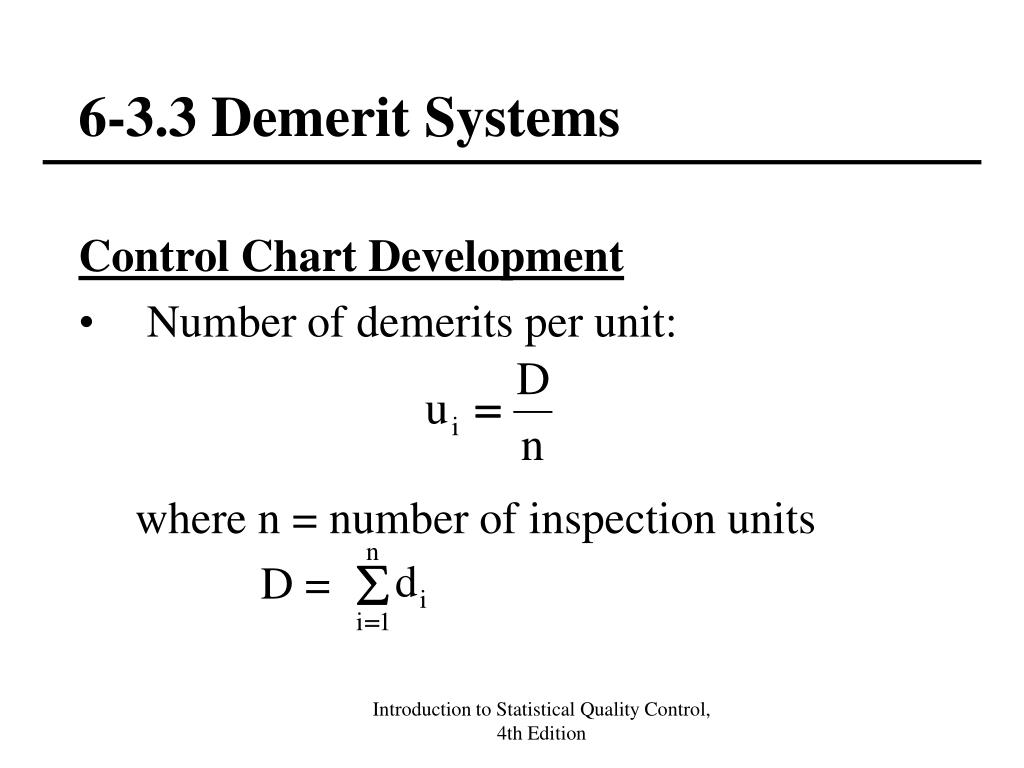 6-3.3 Demerit Systems

Control Chart Development

• Number of demerits per unit:

$u_i = \frac{D}{n}$

where n = number of inspection units

$D = \sum_{i=1}^{n} d_i$

Introduction to Statistical Quality Control, 4th Edition